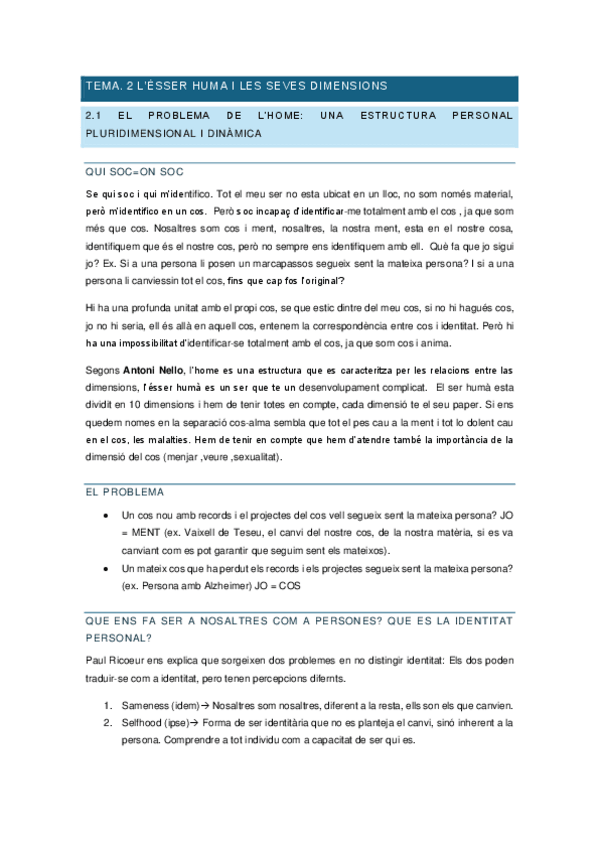 TEMA. 2 L'ÉSSER HUMA I LES SEVES DIMENSIONS

2.1 EL PROBLEMA DE L'HOME: UNA ESTRUCTURA PERSONAL PLURIDIMENSIONAL I DINÀMICA

QUI SOC=ON SOC

Se qui soc i qui m'identifico. Tot el meu ser no esta ubicat en un lloc, no som només material, però m'identifico en un cos. Però soc incapaç d'identificar-me totalment amb el cos , ja que som més que cos. Nosaltres som cos i ment, nosaltres, la nostra ment, esta en el nostre cosa, identifiquem que és el nostre cos, però no sempre ens identifiquem amb ell. Què fa que jo sigui jo? Ex. Si a una persona li posen un marcapassos segueix sent la mateixa persona? I si a una persona li canviessin tot el cos, fins que cap fos l'original?

Hi ha una profunda unitat amb el propi cos, se que estic dintre del meu cos, si no hi hagués cos, jo no hi seria, ell és allà en aquell cos, entenem la correspondència entre cos i identitat. Però hi ha una impossibilitat d'identificar-se totalment amb el cos, ja que som cos i anima.

Segons Antoni Nello, l'home es una estructura que es caracteritza per les relacions entre las dimensions, l'ésser humà es un ser que te un desenvolupament complicat. El ser humà esta dividit en 10 dimensions i hem de tenir totes en compte, cada dimensió te el seu paper. Si ens quedem nomes en la separació cos-alma sembla que tot el pes cau a la ment i tot lo dolent cau en el cos, les malalties. Hem de tenir en compte que hem d'atendre també la importància de la dimensió del cos (menjar ,veure ,sexualitat).

EL PROBLEMA

• Un cos nou amb records i el projectes del cos vell segueix sent la mateixa persona? JO = MENT (ex. Vaixell de Teseu, el canvi del nostre cos, de la nostra matèria, si es va canviant com es pot garantir que seguim sent els mateixos).
• Un mateix cos que ha perdut els records i els projectes segueix sent la mateixa persona? (ex. Persona amb Alzheimer) JO = COS

QUE ENS FA SER A NOSALTRES COM A PERSONES? QUE ES LA IDENTITAT PERSONAL?

Paul Ricoeur ens explica que sorgeixen dos problemes en no distingir identitat: Els dos poden traduir-se com a identitat, pero tenen percepcions difernts.

1. Sameness (idem)→ Nosaltres som nosaltres, diferent a la resta, ells son els que canvien.
2. Selfhood (ipse)→ Forma de ser identitària que no es planteja el canvi, sinó inherent a la persona. Comprendre a tot individu com a capacitat de ser qui es.